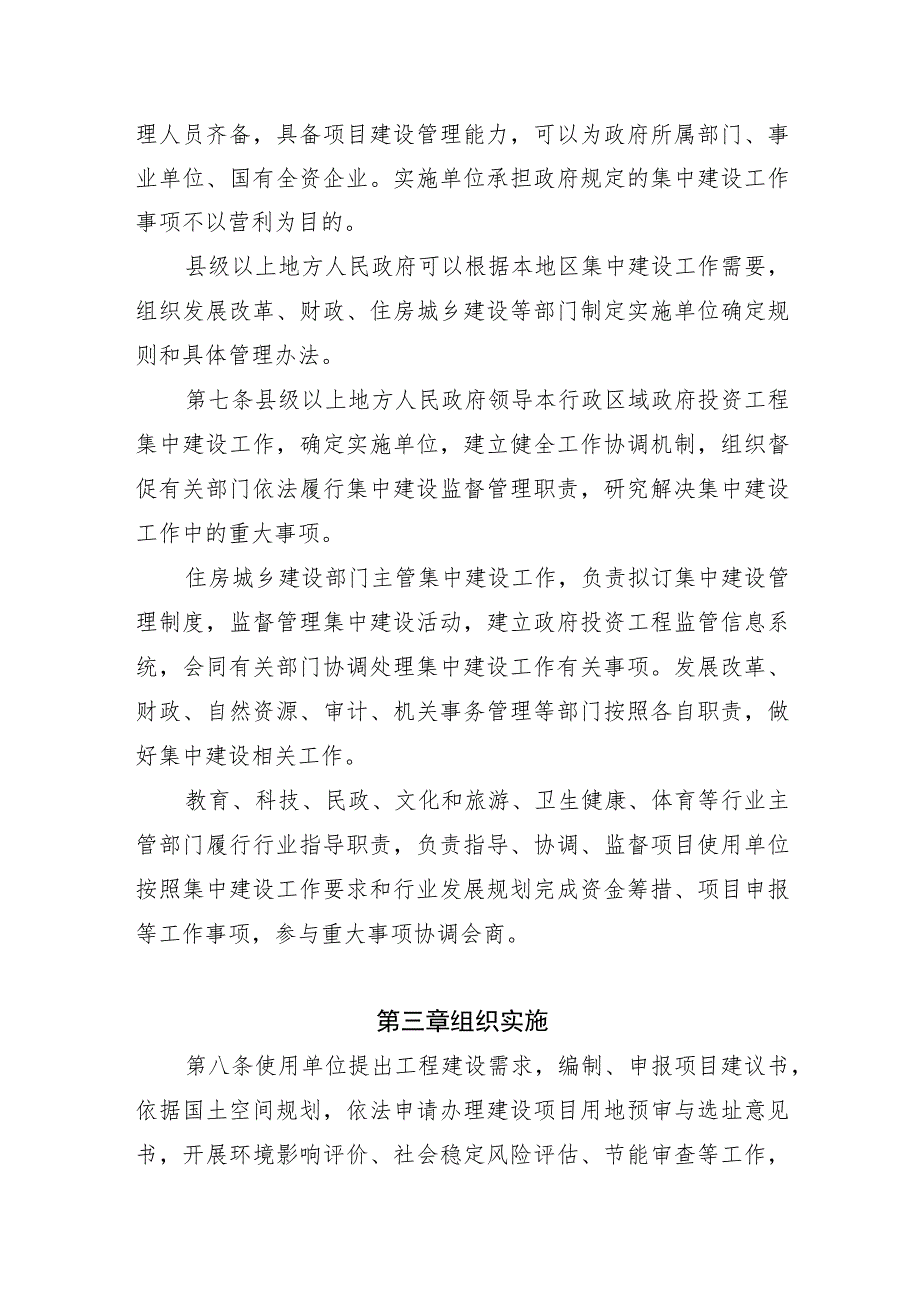 理人员齐备，具备项目建设管理能力，可以为政府所属部门、事业单位、国有全资企业。实施单位承担政府规定的集中建设工作事项不以营利为目的。

县级以上地方人民政府可以根据本地区集中建设工作需要，组织发展改革、财政、住房城乡建设等部门制定实施单位确定规则和具体管理办法。

第七条县级以上地方人民政府领导本行政区域政府投资工程集中建设工作，确定实施单位，建立健全工作协调机制，组织督促有关部门依法履行集中建设监督管理职责，研究解决集中建设工作中的重大事项。

住房城乡建设部门主管集中建设工作，负责拟订集中建设管理制度，监督管理集中建设活动，建立政府投资工程监管信息系统，会同有关部门协调处理集中建设工作有关事项。发展改革、财政、自然资源、审计、机关事务管理等部门按照各自职责，做好集中建设相关工作。

教育、科技、民政、文化和旅游、卫生健康、体育等行业主管部门履行行业指导职责，负责指导、协调、监督项目使用单位按照集中建设工作要求和行业发展规划完成资金筹措、项目申报等工作事项，参与重大事项协调会商。

第三章组织实施

第八条使用单位提出工程建设需求，编制、申报项目建议书，依据国土空间规划，依法申请办理建设项目用地预审与选址意见书，开展环境影响评价、社会稳定风险评估、节能审查等工作，